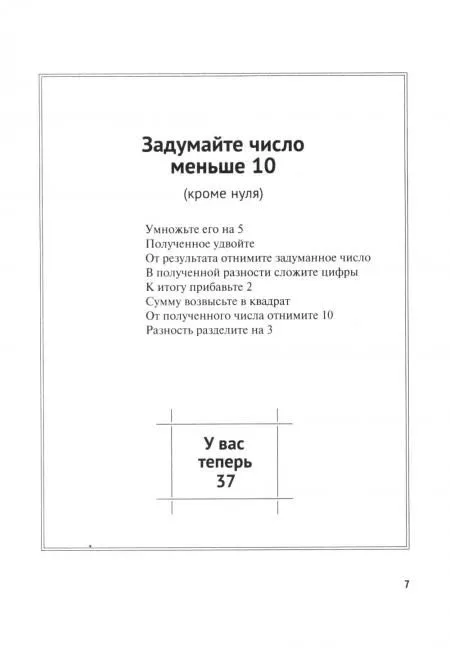 Задумайте число меньше 10

(кроме нуля)

Умножьте его на 5
Полученное удвойте
От результата отнимите задуманное число
В полученной разности сложите цифры
К итогу прибавьте 2
Сумму возвысьте в квадрат
От полученного числа отнимите 10
Разность разделите на 3

У вас теперь 37

7